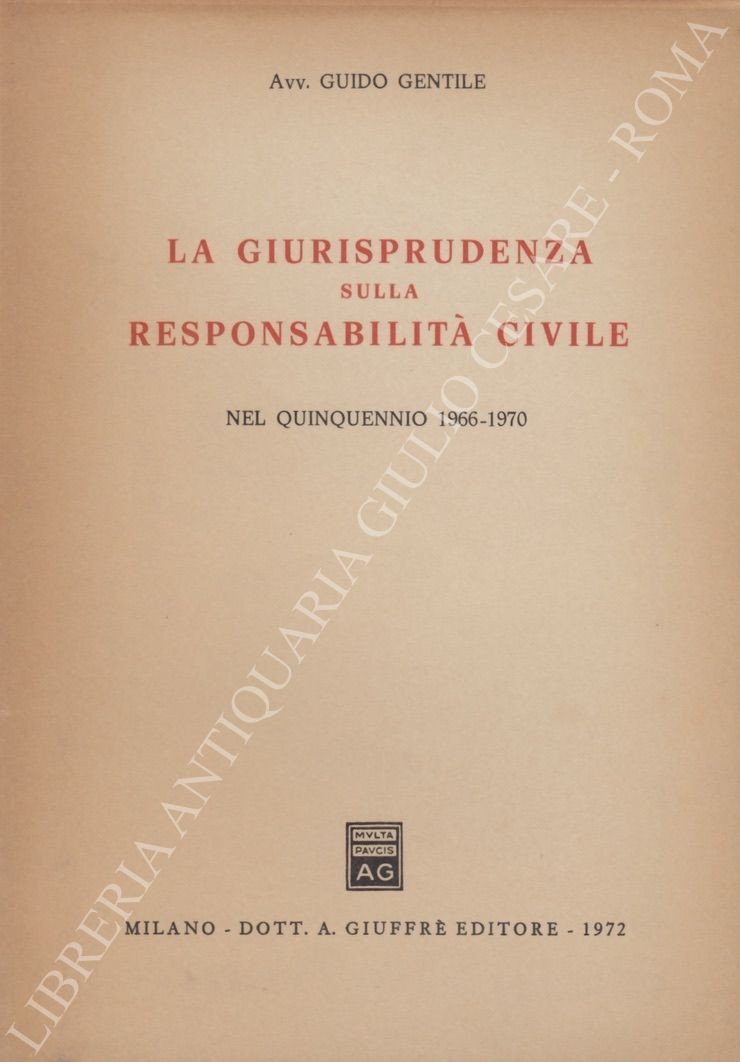 Avv. GUIDO GENTILE

LA GIURISPRUDENZA
SULLA
RESPONSABILITÀ CIVILE

NEL QUINQUENNIO 1966-1970

MVLTA
PAVCIS
AG

MILANO - DOTT. A. GIUFFRÈ EDITORE - 1972

LIBRERIA ANTIQUARIA GIULIO CESARE - ROMA